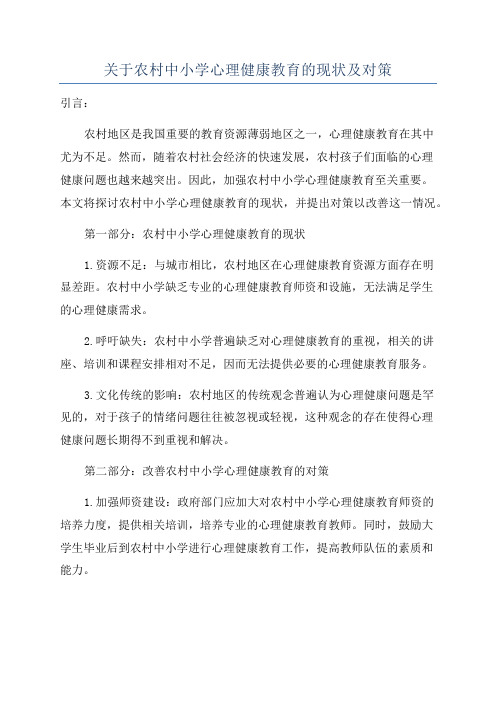 关于农村中小学心理健康教育的现状及对策

引言：

农村地区是我国重要的教育资源薄弱地区之一，心理健康教育在其中尤为不足。然而，随着农村社会经济的快速发展，农村孩子们面临的心理健康问题也越来越突出。因此，加强农村中小学心理健康教育至关重要。本文将探讨农村中小学心理健康教育的现状，并提出对策以改善这一情况。

第一部分：农村中小学心理健康教育的现状

1.资源不足：与城市相比，农村地区在心理健康教育资源方面存在明显差距。农村中小学缺乏专业的心理健康教育师资和设施，无法满足学生的心理健康需求。

2.呼吁缺失：农村中小学普遍缺乏对心理健康教育的重视，相关的讲座、培训和课程安排相对不足，因而无法提供必要的心理健康教育服务。

3.文化传统的影响：农村地区的传统观念普遍认为心理健康问题是罕见的，对于孩子的情绪问题往往被忽视或轻视，这种观念的存在使得心理健康问题长期得不到重视和解决。

第二部分：改善农村中小学心理健康教育的对策

1.加强师资建设：政府部门应加大对农村中小学心理健康教育师资的培养力度，提供相关培训，培养专业的心理健康教育教师。同时，鼓励大学生毕业后到农村中小学进行心理健康教育工作，提高教师队伍的素质和能力。